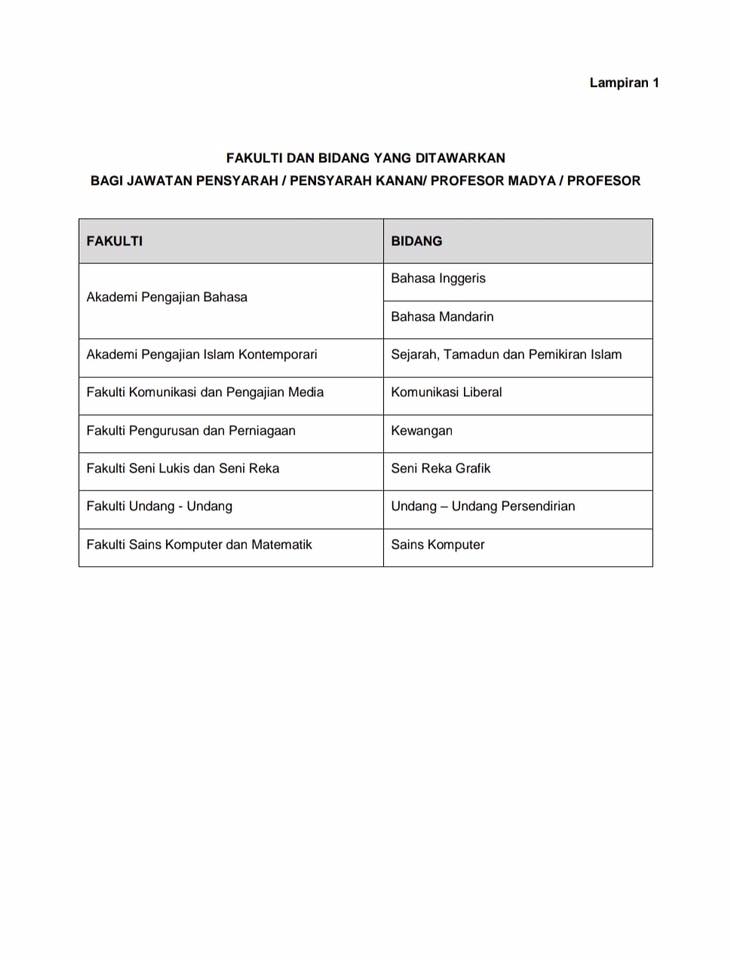 Lampiran 1

FAKULTI DAN BIDANG YANG DITAWARKAN
BAGI JAWATAN PENSYARAH / PENSYARAH KANAN/ PROFESOR MADYA / PROFESOR

| FAKULTI | BIDANG |
|---|---|
| Akademi Pengajian Bahasa | Bahasa Inggeris |
| | Bahasa Mandarin |
| Akademi Pengajian Islam Kontemporari | Sejarah, Tamadun dan Pemikiran Islam |
| Fakulti Komunikasi dan Pengajian Media | Komunikasi Liberal |
| Fakulti Pengurusan dan Perniagaan | Kewangan |
| Fakulti Seni Lukis dan Seni Reka | Seni Reka Grafik |
| Fakulti Undang - Undang | Undang – Undang Persendirian |
| Fakulti Sains Komputer dan Matematik | Sains Komputer |